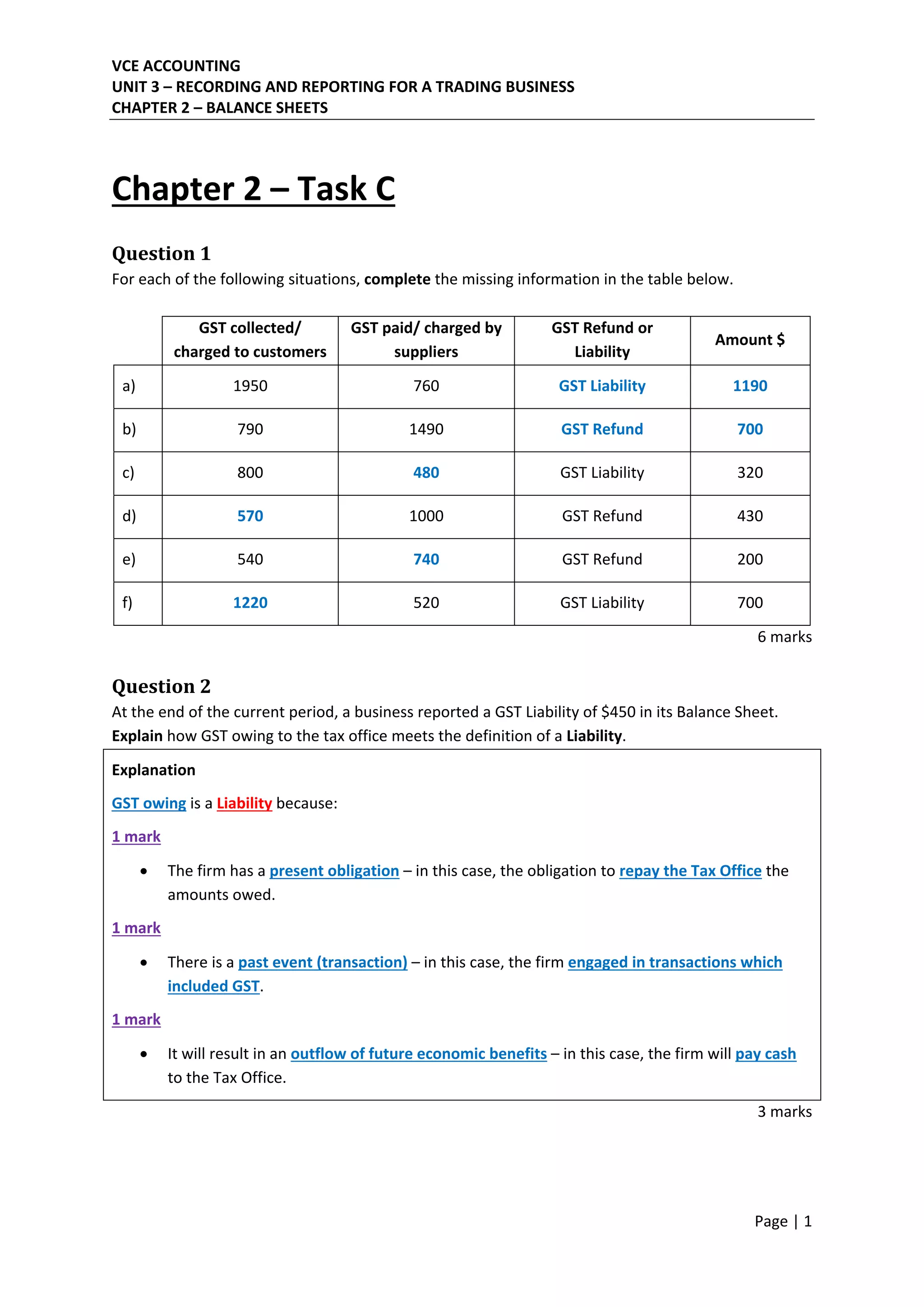 VCE ACCOUNTING
UNIT 3 – RECORDING AND REPORTING FOR A TRADING BUSINESS
CHAPTER 2 – BALANCE SHEETS

Chapter 2 – Task C

Question 1
For each of the following situations, complete the missing information in the table below.

| | GST collected/ charged to customers | GST paid/ charged by suppliers | GST Refund or Liability | Amount $ |
|---|---|---|---|---|
| a) | 1950 | 760 | GST Liability | 1190 |
| b) | 790 | 1490 | GST Refund | 700 |
| c) | 800 | 480 | GST Liability | 320 |
| d) | 570 | 1000 | GST Refund | 430 |
| e) | 540 | 740 | GST Refund | 200 |
| f) | 1220 | 520 | GST Liability | 700 |

6 marks

Question 2
At the end of the current period, a business reported a GST Liability of $450 in its Balance Sheet. Explain how GST owing to the tax office meets the definition of a Liability.

Explanation

GST owing is a Liability because:

1 mark

• The firm has a present obligation – in this case, the obligation to repay the Tax Office the amounts owed.

1 mark

• There is a past event (transaction) – in this case, the firm engaged in transactions which included GST.

1 mark

• It will result in an outflow of future economic benefits – in this case, the firm will pay cash to the Tax Office.

3 marks

Page | 1